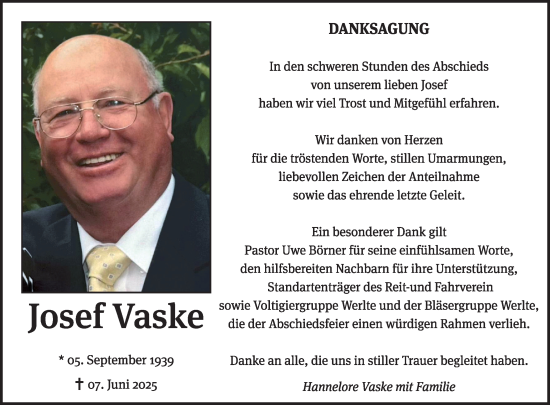 Josef Vaske

* 05. September 1939

† 07. Juni 2025

DANKSAGUNG

In den schweren Stunden des Abschieds
von unserem lieben Josef
haben wir viel Trost und Mitgefühl erfahren.

Wir danken von Herzen
für die tröstenden Worte, stillen Umarmungen,
liebevollen Zeichen der Anteilnahme
sowie das ehrende letzte Geleit.

Ein besonderer Dank gilt
Pastor Uwe Börner für seine einfühlsamen Worte,
den hilfsbereiten Nachbarn für ihre Unterstützung,
Standartenträger des Reit-und Fahrverein
sowie Voltigiergruppe Werlte und der Bläsergruppe Werlte,
die der Abschiedsfeier einen würdigen Rahmen verlieh.

Danke an alle, die uns in stiller Trauer begleitet haben.

Hannelore Vaske mit Familie